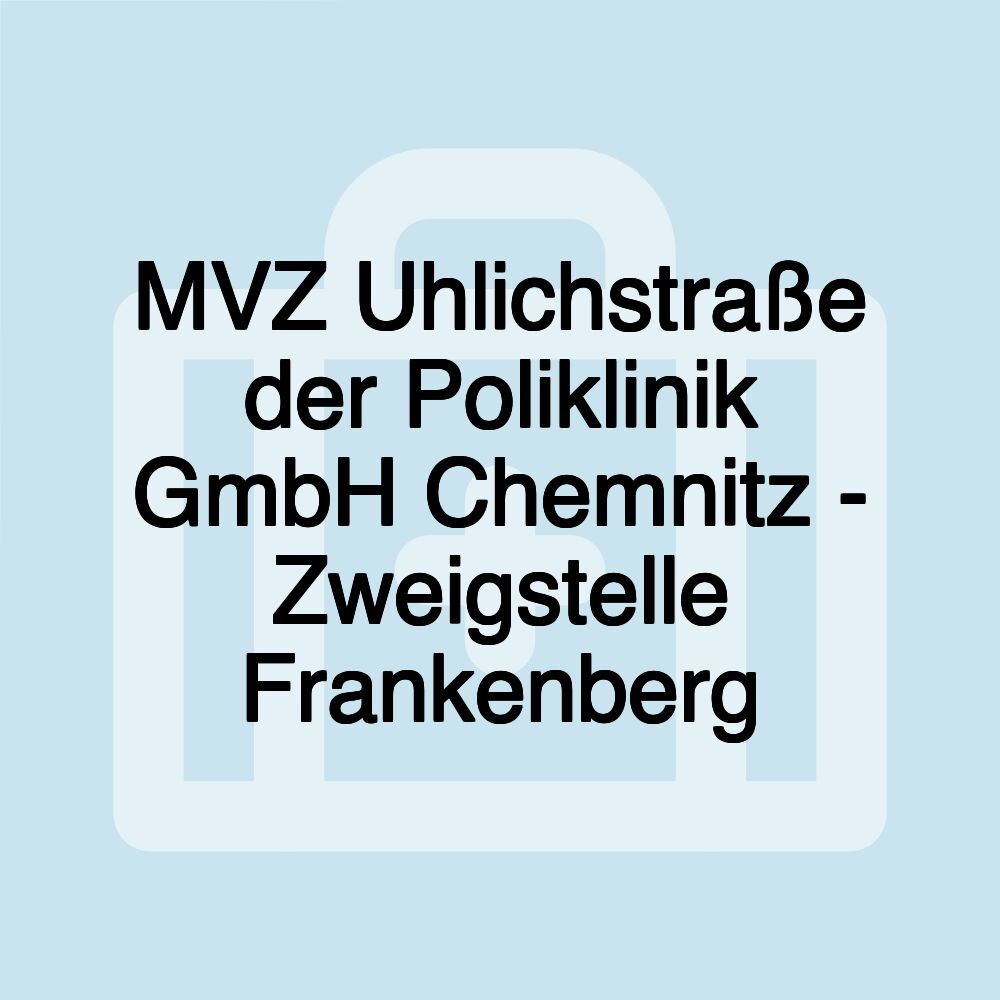 MVZ Uhlichstraße der Poliklinik GmbH Chemnitz - Zweigstelle Frankenberg